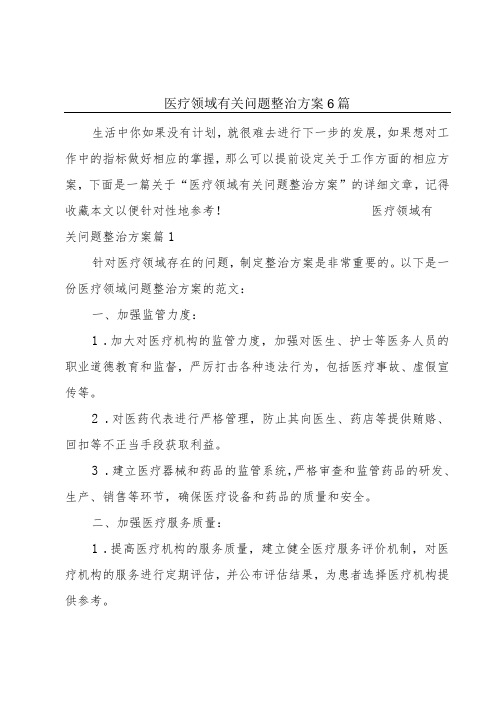 医疗领域有关问题整治方案6篇

生活中你如果没有计划，就很难去进行下一步的发展，如果想对工作中的指标做好相应的掌握，那么可以提前设定关于工作方面的相应方案，下面是一篇关于“医疗领域有关问题整治方案”的详细文章，记得收藏本文以便针对性地参考！ 医疗领域有关问题整治方案篇1

针对医疗领域存在的问题，制定整治方案是非常重要的。以下是一份医疗领域问题整治方案的范文：

一、加强监管力度：

1.加大对医疗机构的监管力度，加强对医生、护士等医务人员的职业道德教育和监督，严厉打击各种违法行为，包括医疗事故、虚假宣传等。

2.对医药代表进行严格管理，防止其向医生、药店等提供贿赂、回扣等不正当手段获取利益。

3.建立医疗器械和药品的监管系统，严格审查和监管药品的研发、生产、销售等环节，确保医疗设备和药品的质量和安全。

二、加强医疗服务质量：

1.提高医疗机构的服务质量，建立健全医疗服务评价机制，对医疗机构的服务进行定期评估，并公布评估结果，为患者选择医疗机构提供参考。